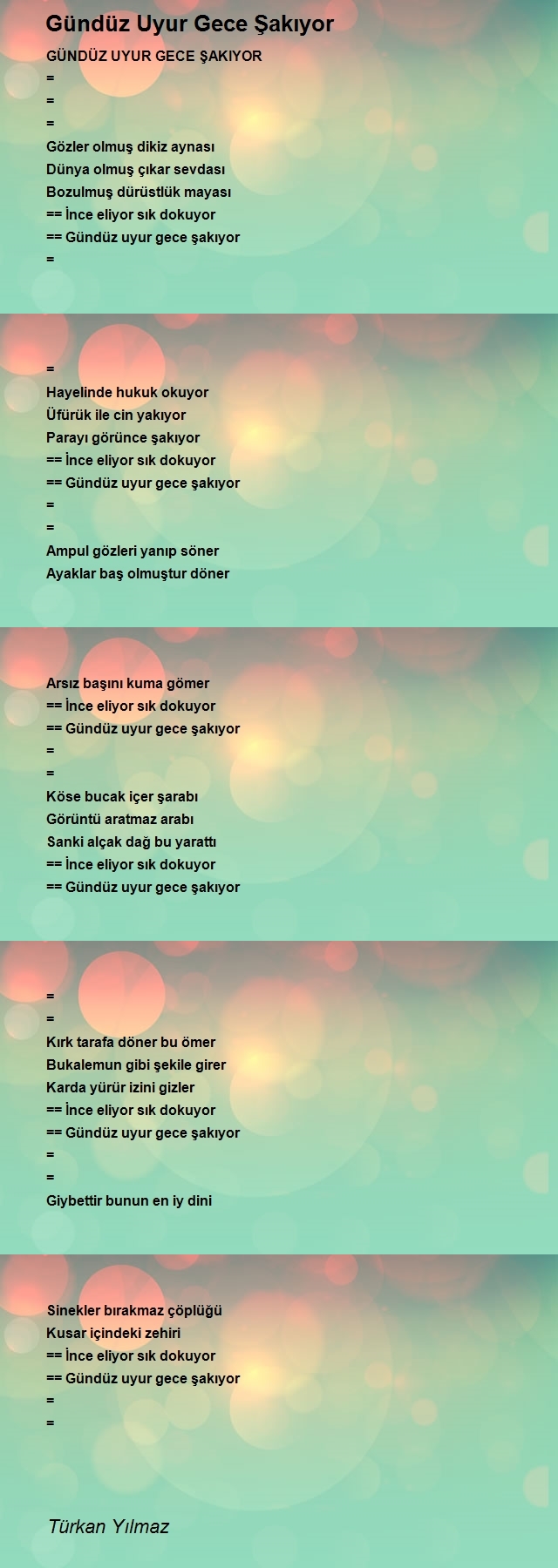 Gündüz Uyur Gece Şakıyor

GÜNDÜZ UYUR GECE ŞAKIYOR
=
=
=
Gözler olmuş dikiz aynası
Dünya olmuş çıkar sevdası
Bozulmuş dürüstlük mayası
== İnce eliyor sık dokuyor
== Gündüz uyur gece şakıyor
=

=
Hayelinde hukuk okuyor
Üfürük ile cin yakıyor
Parayı görünce şakıyor
== İnce eliyor sık dokuyor
== Gündüz uyur gece şakıyor
=
=
Ampul gözleri yanıp söner
Ayaklar baş olmuştur döner

Arsız başını kuma gömer
== İnce eliyor sık dokuyor
== Gündüz uyur gece şakıyor
=
=
Köse bucak içer şarabı
Görüntü aratmaz arabı
Sanki alçak dağ bu yarattı
== İnce eliyor sık dokuyor
== Gündüz uyur gece şakıyor

=
=
Kırk tarafa döner bu ömer
Bukalemun gibi şekile girer
Karda yürür izini gizler
== İnce eliyor sık dokuyor
== Gündüz uyur gece şakıyor
=
=
Giybettir bunun en iy dini

Sinekler bırakmaz çöplüğü
Kusar içindeki zehiri
== İnce eliyor sık dokuyor
== Gündüz uyur gece şakıyor
=
=

Türkan Yılmaz